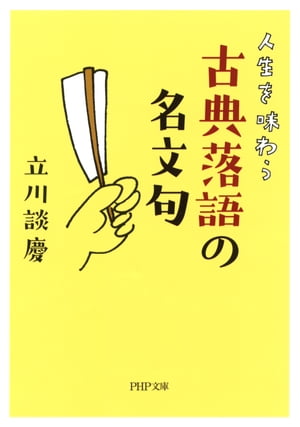 人生を味わう

古典落語の名文句

立川談慶

PHP文庫